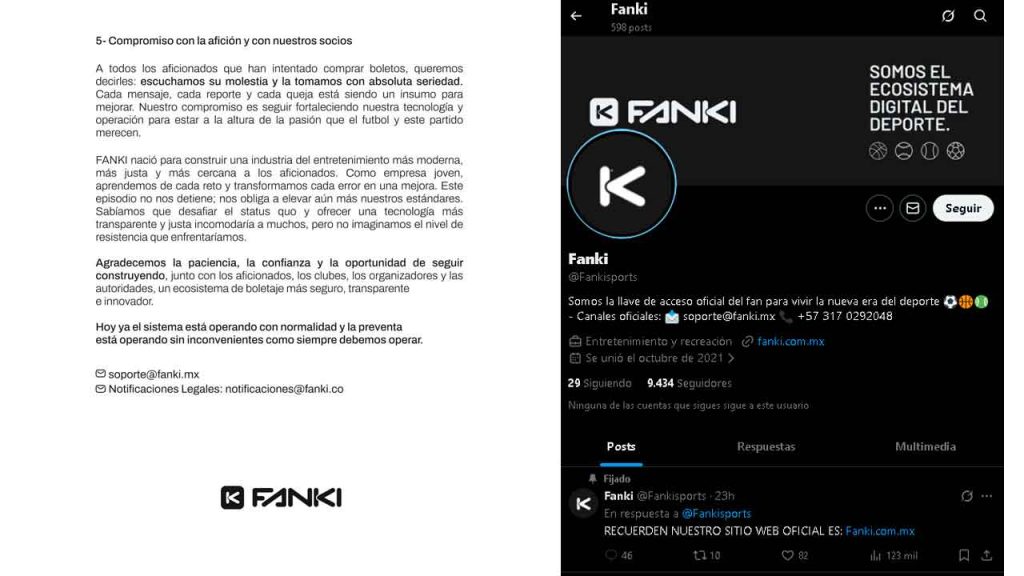 5- Compromiso con la afición y con nuestros socios

A todos los aficionados que han intentado comprar boletos, queremos decirles: escuchamos su molestia y la tomamos con absoluta seriedad. Cada mensaje, cada reporte y cada queja está siendo un insumo para mejorar. Nuestro compromiso es seguir fortaleciendo nuestra tecnología y operación para estar a la altura de la pasión que el futbol y este partido merecen.

FANKI nació para construir una industria del entretenimiento más moderna, más justa y más cercana a los aficionados. Como empresa joven, aprendemos de cada reto y transformamos cada error en una mejora. Este episodio no nos detiene; nos obliga a elevar aún más nuestros estándares. Sabíamos que desafiar el status quo y ofrecer una tecnología más transparente y justa incomodaría a muchos, pero no imaginamos el nivel de resistencia que enfrentaríamos.

Agradecemos la paciencia, la confianza y la oportunidad de seguir construyendo, junto con los aficionados, los clubes, los organizadores y las autoridades, un ecosistema de boletaje más seguro, transparente e innovador.

Hoy ya el sistema está operando con normalidad y la preventa está operando sin inconvenientes como siempre debemos operar.

soporte@fanki.mx
Notificaciones Legales: notificaciones@fanki.co

FANKI

Fanki
598 posts

FANKI

SOMOS EL ECOSISTEMA DIGITAL DEL DEPORTE.

Seguir

Fanki
@Fankisports

Somos la llave de acceso oficial del fan para vivir la nueva era del deporte
- Canales oficiales: soporte@fanki.mx +57 317 0292048

Entretenimiento y recreación fanki.com.mx
Se unió el octubre de 2021

29 Siguiendo 9.434 Seguidores

Ninguna de las cuentas que sigues sigue a este usuario

Posts Respuestas Multimedia

Fijado
Fanki @Fankisports · 23h
En respuesta a @Fankisports
RECUERDEN NUESTRO SITIO WEB OFICIAL ES: Fanki.com.mx

46 10 82 123 mil